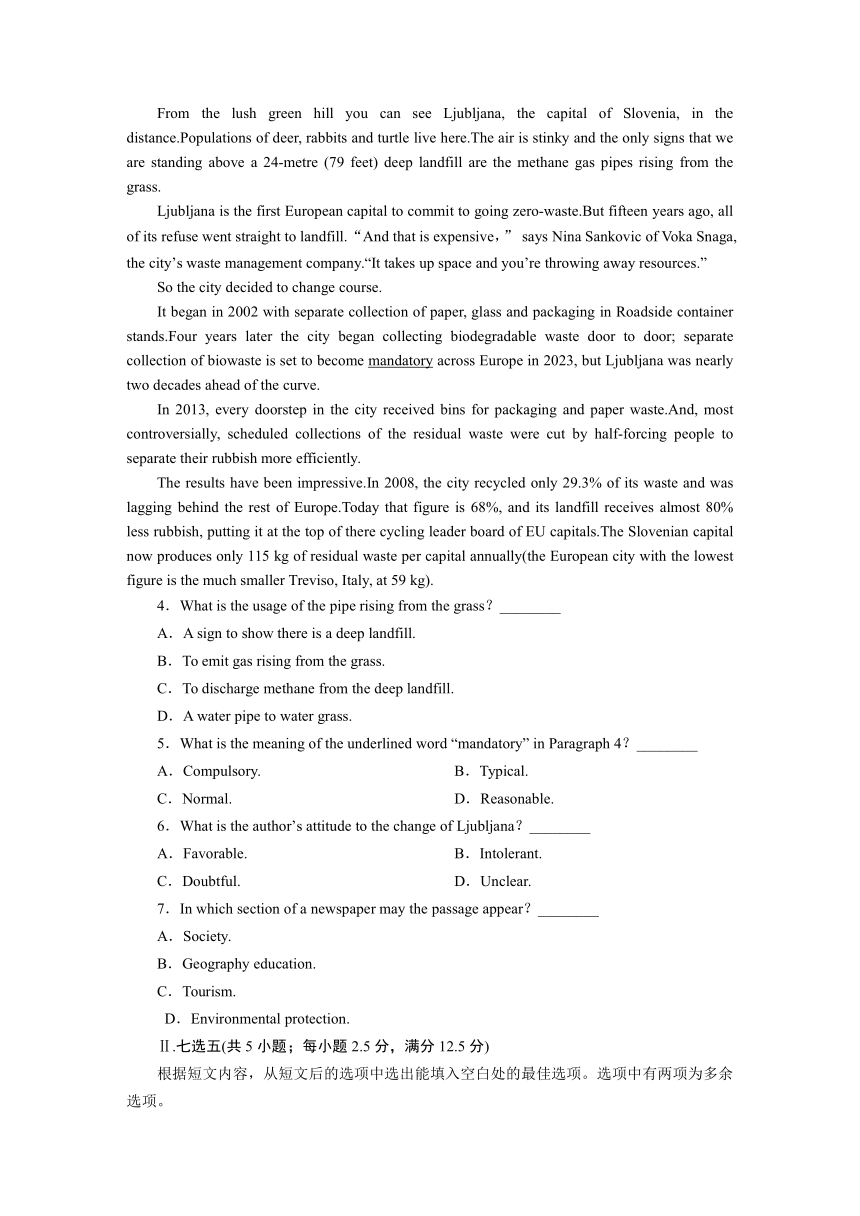 From the lush green hill you can see Ljubljana, the capital of Slovenia, in the distance.Populations of deer, rabbits and turtle live here.The air is stinky and the only signs that we are standing above a 24-metre (79 feet) deep landfill are the methane gas pipes rising from the grass.

Ljubljana is the first European capital to commit to going zero-waste.But fifteen years ago, all of its refuse went straight to landfill.“And that is expensive，” says Nina Sankovic of Voka Snaga, the city’s waste management company.“It takes up space and you’re throwing away resources.”

So the city decided to change course.

It began in 2002 with separate collection of paper, glass and packaging in Roadside container stands.Four years later the city began collecting biodegradable waste door to door; separate collection of biowaste is set to become mandatory across Europe in 2023, but Ljubljana was nearly two decades ahead of the curve.

In 2013, every doorstep in the city received bins for packaging and paper waste.And, most controversially, scheduled collections of the residual waste were cut by half-forcing people to separate their rubbish more efficiently.

The results have been impressive.In 2008, the city recycled only 29.3% of its waste and was lagging behind the rest of Europe.Today that figure is 68%, and its landfill receives almost 80% less rubbish, putting it at the top of there cycling leader board of EU capitals.The Slovenian capital now produces only 115 kg of residual waste per capital annually(the European city with the lowest figure is the much smaller Treviso, Italy, at 59 kg).

4．What is the usage of the pipe rising from the grass？________

A．A sign to show there is a deep landfill.

B．To emit gas rising from the grass.

C．To discharge methane from the deep landfill.

D．A water pipe to water grass.

5．What is the meaning of the underlined word “mandatory” in Paragraph 4？________

A．Compulsory.

B．Typical.

C．Normal.

D．Reasonable.

6．What is the author’s attitude to the change of Ljubljana？________

A．Favorable.

B．Intolerant.

C．Doubtful.

D．Unclear.

7．In which section of a newspaper may the passage appear？________

A．Society.

B．Geography education.

C．Tourism.

D．Environmental protection.

Ⅱ.七选五(共 5 小题；每小题 2.5 分，满分 12.5 分)

根据短文内容，从短文后的选项中选出能填入空白处的最佳选项。选项中有两项为多余选项。